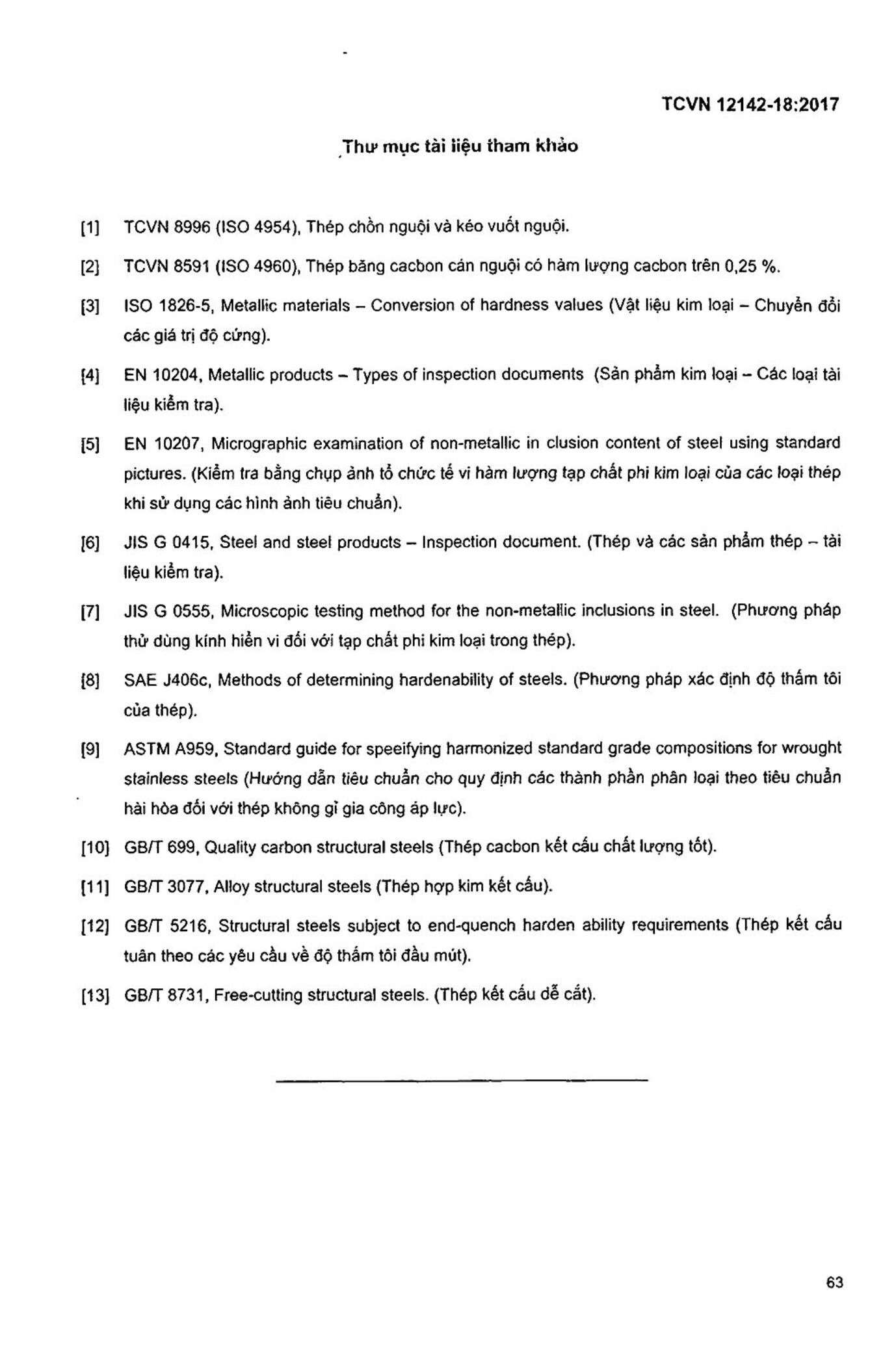 TCVN 12142-18:2017

Thư mục tài liệu tham khảo

[1] TCVN 8996 (ISO 4954), Thép chồn nguội và kéo vuốt nguội.

[2] TCVN 8591 (ISO 4960), Thép băng cacbon cán nguội có hàm lượng cacbon trên 0,25 %.

[3] ISO 1826-5, Metallic materials – Conversion of hardness values (Vật liệu kim loại – Chuyển đổi các giá trị độ cứng).

[4] EN 10204, Metallic products – Types of inspection documents (Sản phẩm kim loại – Các loại tài liệu kiểm tra).

[5] EN 10207, Micrographic examination of non-metallic in clusion content of steel using standard pictures. (Kiểm tra bằng chụp ảnh tổ chức tế vi hàm lượng tạp chất phi kim loại của các loại thép khi sử dụng các hình ảnh tiêu chuẩn).

[6] JIS G 0415, Steel and steel products – Inspection document. (Thép và các sản phẩm thép – tài liệu kiểm tra).

[7] JIS G 0555, Microscopic testing method for the non-metallic inclusions in steel. (Phương pháp thử dùng kính hiển vi đối với tạp chất phi kim loại trong thép).

[8] SAE J406c, Methods of determining hardenability of steels. (Phương pháp xác định độ thấm tôi của thép).

[9] ASTM A959, Standard guide for speeifying harmonized standard grade compositions for wrought stainless steels (Hướng dẫn tiêu chuẩn cho quy định các thành phần phân loại theo tiêu chuẩn hài hòa đối với thép không gỉ gia công áp lực).

[10] GB/T 699, Quality carbon structural steels (Thép cacbon kết cấu chất lượng tốt).

[11] GB/T 3077, Alloy structural steels (Thép hợp kim kết cấu).

[12] GB/T 5216, Structural steels subject to end-quench harden ability requirements (Thép kết cấu tuân theo các yêu cầu về độ thấm tôi đầu mút).

[13] GB/T 8731, Free-cutting structural steels. (Thép kết cấu dễ cắt).

63